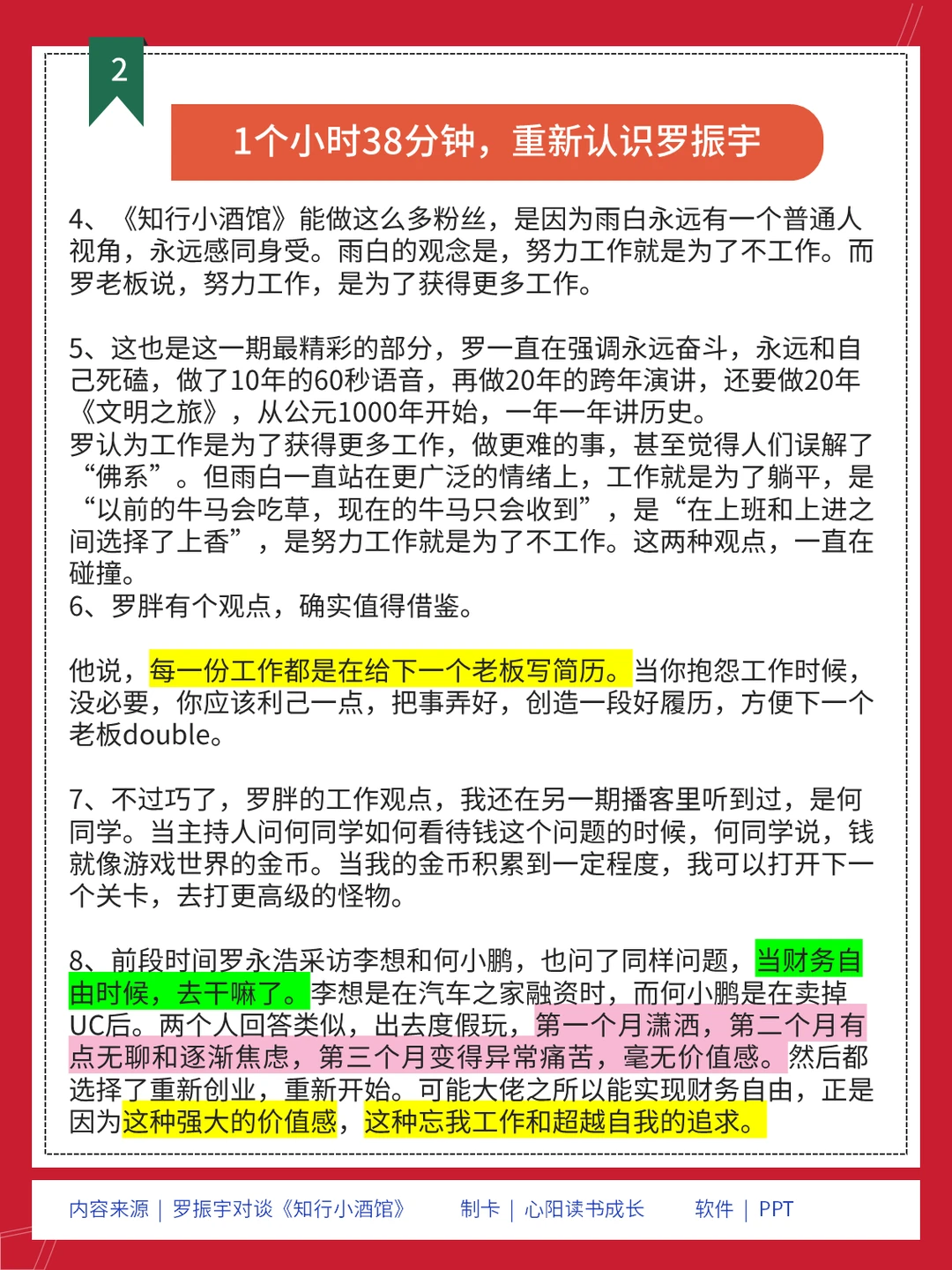 2

1个小时38分钟，重新认识罗振宇

4、《知行小酒馆》能做这么多粉丝，是因为雨白永远有一个普通人视角，永远感同身受。雨白的观念是，努力工作就是为了不工作。而罗老板说，努力工作，是为了获得更多工作。

5、这也是这一期最精彩的部分，罗一直在强调永远奋斗，永远和自己死磕，做了10年的60秒语音，再做20年的跨年演讲，还要做20年《文明之旅》，从公元1000年开始，一年一年讲历史。
罗认为工作是为了获得更多工作，做更难的事，甚至觉得人们误解了“佛系”。但雨白一直站在更广泛的情绪上，工作就是为了躺平，是“以前的牛马会吃草，现在的牛马只会收到”，是“在上班和上进之间选择了上香”，是努力工作就是为了不工作。这两种观点，一直在碰撞。
6、罗胖有个观点，确实值得借鉴。

他说，每一份工作都是在给下一个老板写简历。当你抱怨工作时候，没必要，你应该利己一点，把事弄好，创造一段好履历，方便下一个老板double。

7、不过巧了，罗胖的工作观点，我还在另一期播客里听到过，是何同学。当主持人问何同学如何看待钱这个问题的时候，何同学说，钱就像游戏世界的金币。当我的金币积累到一定程度，我可以打开下一个关卡，去打更高级的怪物。

8、前段时间罗永浩采访李想和何小鹏，也问了同样问题，当财务自由时候，去干嘛了。李想是在汽车之家融资时，而何小鹏是在卖掉UC后。两个人回答类似，出去度假玩，第一个月潇洒，第二个月有点无聊和逐渐焦虑，第三个月变得异常痛苦，毫无价值感。然后都选择了重新创业，重新开始。可能大佬之所以能实现财务自由，正是因为这种强大的价值感，这种忘我工作和超越自我的追求。

内容来源 | 罗振宇对谈《知行小酒馆》 制卡 | 心阳读书成长 软件 | PPT